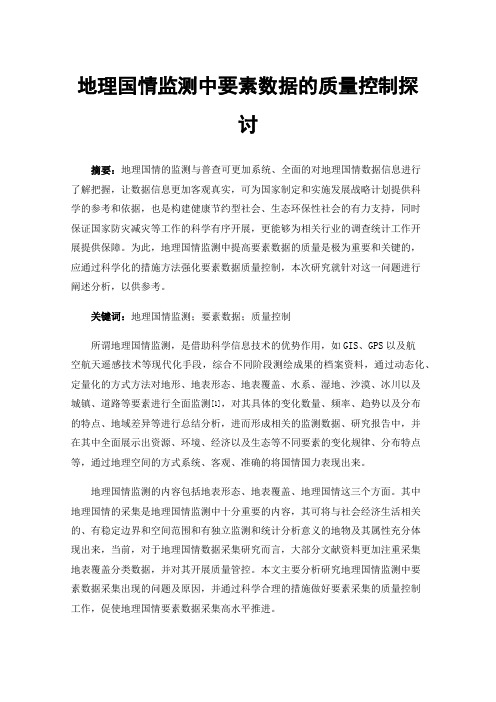 地理国情监测中要素数据的质量控制探讨

摘要：地理国情的监测与普查可更加系统、全面的对地理国情数据信息进行了解把握，让数据信息更加客观真实，可为国家制定和实施发展战略计划提供科学的参考和依据，也是构建健康节约型社会、生态环保性社会的有力支持，同时保证国家防灾减灾等工作的科学有序开展，更能够为相关行业的调查统计工作开展提供保障。为此，地理国情监测中提高要素数据的质量是极为重要和关键的，应通过科学化的措施方法强化要素数据质量控制，本次研究就针对这一问题进行阐述分析，以供参考。

关键词：地理国情监测；要素数据；质量控制

所谓地理国情监测，是借助科学信息技术的优势作用，如GIS、GPS以及航空航天遥感技术等现代化手段，综合不同阶段测绘成果的档案资料，通过动态化、定量化的方式方法对地形、地表形态、地表覆盖、水系、湿地、沙漠、冰川以及城镇、道路等要素进行全面监测[1]，对其具体的变化数量、频率、趋势以及分布的特点、地域差异等进行总结分析，进而形成相关的监测数据、研究报告中，并在其中全面展示出资源、环境、经济以及生态等不同要素的变化规律、分布特点等，通过地理空间的方式系统、客观、准确的将国情国力表现出来。

地理国情监测的内容包括地表形态、地表覆盖、地理国情这三个方面。其中地理国情的采集是地理国情监测中十分重要的内容，其可将与社会经济生活相关的、有稳定边界和空间范围和有独立监测和统计分析意义的地物及其属性充分体现出来，当前，对于地理国情数据采集研究而言，大部分文献资料更加注重采集地表覆盖分类数据，并对其开展质量管控。本文主要分析研究地理国情监测中要素数据采集出现的问题及原因，并通过科学合理的措施做好要素采集的质量控制工作，促使地理国情要素数据采集高水平推进。